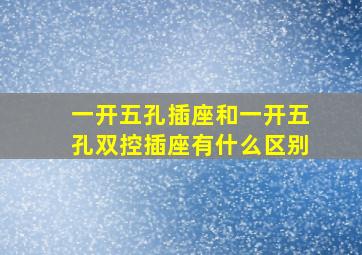 一开五孔插座和一开五孔双控插座有什么区别